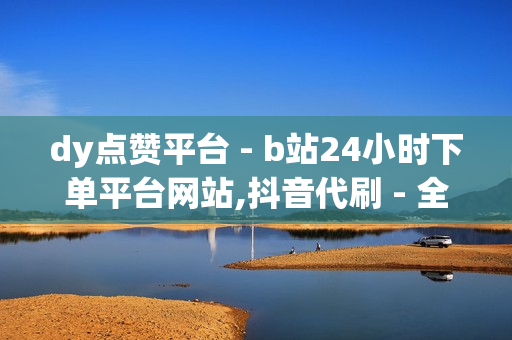 dy点赞平台 - b站24小时下单平台网站,抖音代刷 - 全